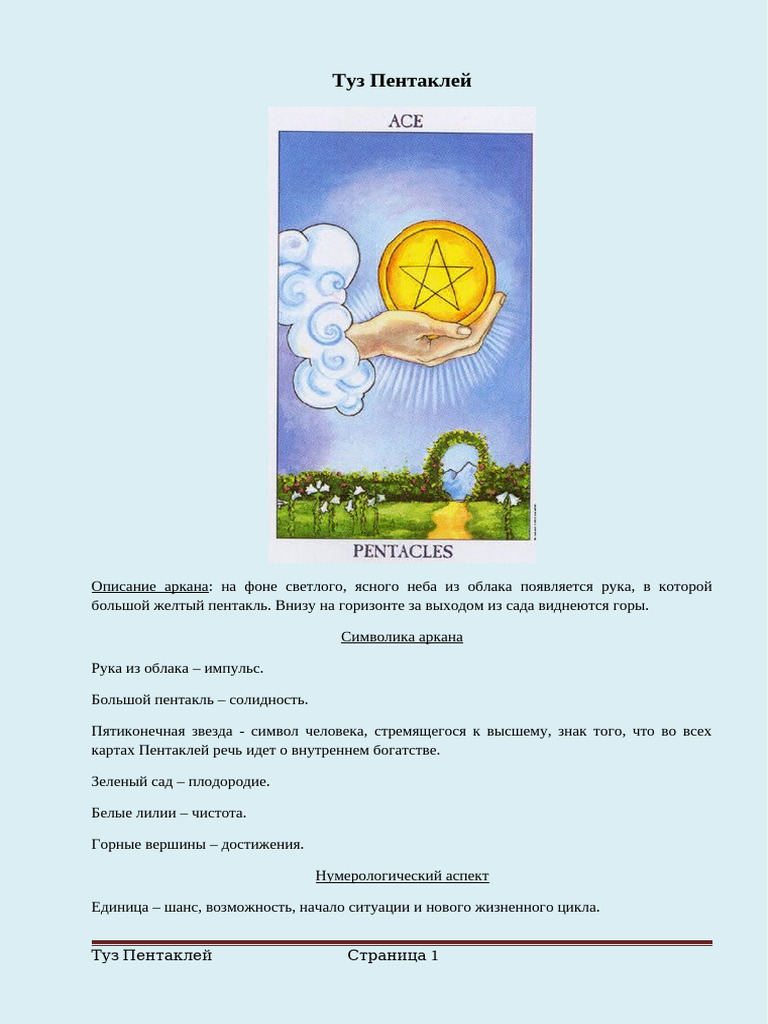 Туз Пентаклей

ACE

PENTACLES

Описание аркана: на фоне светлого, ясного неба из облака появляется рука, в которой большой желтый пентакль. Внизу на горизонте за выходом из сада виднеются горы.

Символика аркана

Рука из облака – импульс.

Большой пентакль – солидность.

Пятиконечная звезда - символ человека, стремящегося к высшему, знак того, что во всех картах Пентаклей речь идет о внутреннем богатстве.

Зеленый сад – плодородие.

Белые лилии – чистота.

Горные вершины – достижения.

Нумерологический аспект

Единица – шанс, возможность, начало ситуации и нового жизненного цикла.

Туз Пентаклей Страница 1